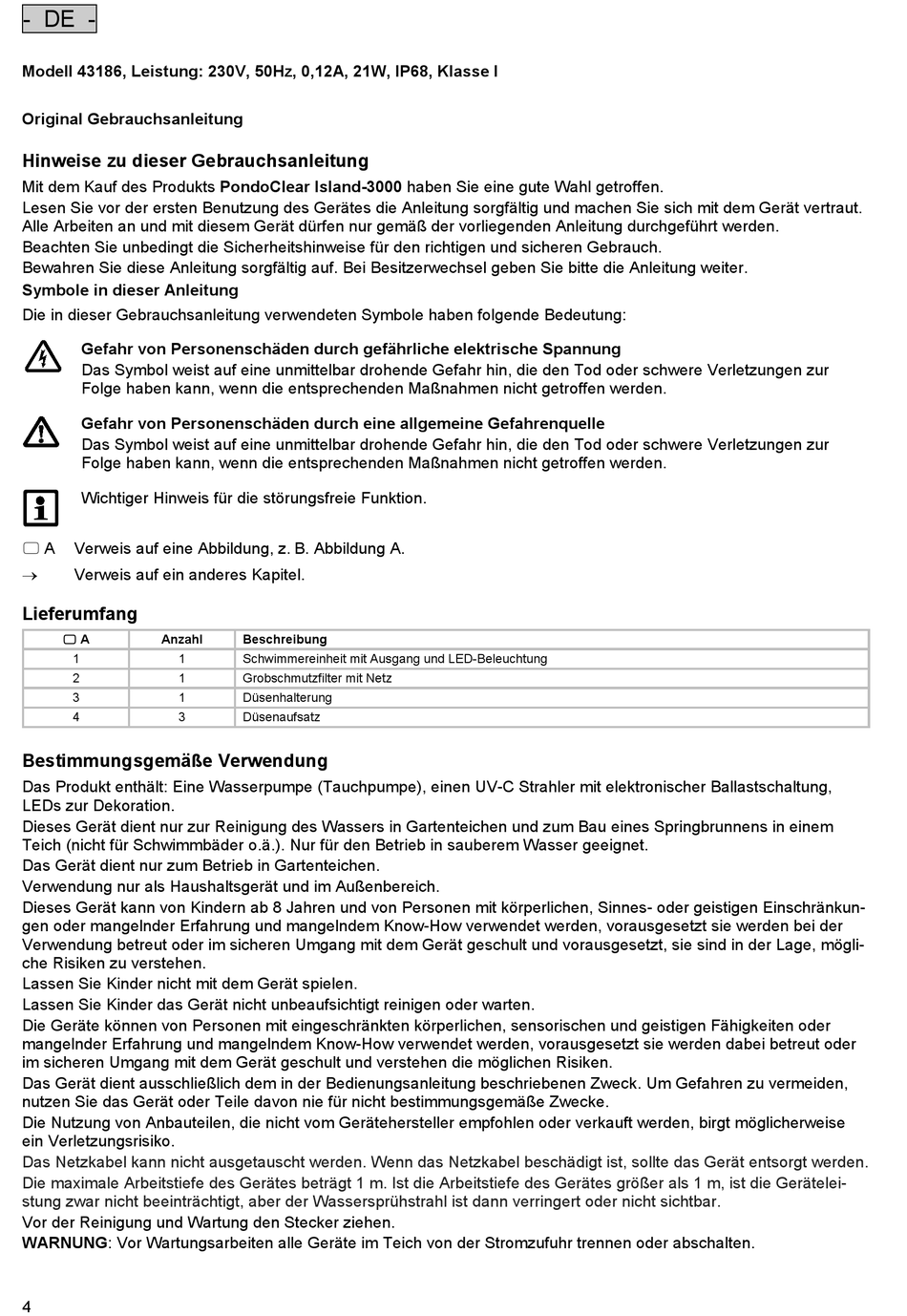 - DE -

Modell 43186, Leistung: 230V, 50Hz, 0,12A, 21W, IP68, Klasse I

Original Gebrauchsanleitung

Hinweise zu dieser Gebrauchsanleitung
Mit dem Kauf des Produkts PondoClear Island-3000 haben Sie eine gute Wahl getroffen.
Lesen Sie vor der ersten Benutzung des Gerätes die Anleitung sorgfältig und machen Sie sich mit dem Gerät vertraut.
Alle Arbeiten an und mit diesem Gerät dürfen nur gemäß der vorliegenden Anleitung durchgeführt werden.
Beachten Sie unbedingt die Sicherheitshinweise für den richtigen und sicheren Gebrauch.
Bewahren Sie diese Anleitung sorgfältig auf. Bei Besitzerwechsel geben Sie bitte die Anleitung weiter.
Symbole in dieser Anleitung
Die in dieser Gebrauchsanleitung verwendeten Symbole haben folgende Bedeutung:

Gefahr von Personenschäden durch gefährliche elektrische Spannung
Das Symbol weist auf eine unmittelbar drohende Gefahr hin, die den Tod oder schwere Verletzungen zur Folge haben kann, wenn die entsprechenden Maßnahmen nicht getroffen werden.

Gefahr von Personenschäden durch eine allgemeine Gefahrenquelle
Das Symbol weist auf eine unmittelbar drohende Gefahr hin, die den Tod oder schwere Verletzungen zur Folge haben kann, wenn die entsprechenden Maßnahmen nicht getroffen werden.

Wichtiger Hinweis für die störungsfreie Funktion.

A Verweis auf eine Abbildung, z. B. Abbildung A.

→ Verweis auf ein anderes Kapitel.

Lieferumfang

| A | Anzahl | Beschreibung |
|---|---|---|
| 1 | 1 | Schwimmereinheit mit Ausgang und LED-Beleuchtung |
| 2 | 1 | Grobschmutzfilter mit Netz |
| 3 | 1 | Düsenhalterung |
| 4 | 3 | Düsenaufsatz |

Bestimmungsgemäße Verwendung
Das Produkt enthält: Eine Wasserpumpe (Tauchpumpe), einen UV-C Strahler mit elektronischer Ballastschaltung, LEDs zur Dekoration.
Dieses Gerät dient nur zur Reinigung des Wassers in Gartenteichen und zum Bau eines Springbrunnens in einem Teich (nicht für Schwimmbäder o.ä.). Nur für den Betrieb in sauberem Wasser geeignet.
Das Gerät dient nur zum Betrieb in Gartenteichen.
Verwendung nur als Haushaltsgerät und im Außenbereich.
Dieses Gerät kann von Kindern ab 8 Jahren und von Personen mit körperlichen, Sinnes- oder geistigen Einschränkungen oder mangelnder Erfahrung und mangelndem Know-How verwendet werden, vorausgesetzt sie werden bei der Verwendung betreut oder im sicheren Umgang mit dem Gerät geschult und vorausgesetzt, sie sind in der Lage, mögliche Risiken zu verstehen.
Lassen Sie Kinder nicht mit dem Gerät spielen.
Lassen Sie Kinder das Gerät nicht unbeaufsichtigt reinigen oder warten.
Die Geräte können von Personen mit eingeschränkten körperlichen, sensorischen und geistigen Fähigkeiten oder mangelnder Erfahrung und mangelndem Know-How verwendet werden, vorausgesetzt sie werden dabei betreut oder im sicheren Umgang mit dem Gerät geschult und verstehen die möglichen Risiken.
Das Gerät dient ausschließlich dem in der Bedienungsanleitung beschriebenen Zweck. Um Gefahren zu vermeiden, nutzen Sie das Gerät oder Teile davon nie für nicht bestimmungsgemäße Zwecke.
Die Nutzung von Anbauteilen, die nicht vom Gerätehersteller empfohlen oder verkauft werden, birgt möglicherweise ein Verletzungsrisiko.
Das Netzkabel kann nicht ausgetauscht werden. Wenn das Netzkabel beschädigt ist, sollte das Gerät entsorgt werden.
Die maximale Arbeitstiefe des Gerätes beträgt 1 m. Ist die Arbeitstiefe des Gerätes größer als 1 m, ist die Geräteleistung zwar nicht beeinträchtigt, aber der Wassersprühstrahl ist dann verringert oder nicht sichtbar.
Vor der Reinigung und Wartung den Stecker ziehen.
WARNUNG: Vor Wartungsarbeiten alle Geräte im Teich von der Stromzufuhr trennen oder abschalten.

4